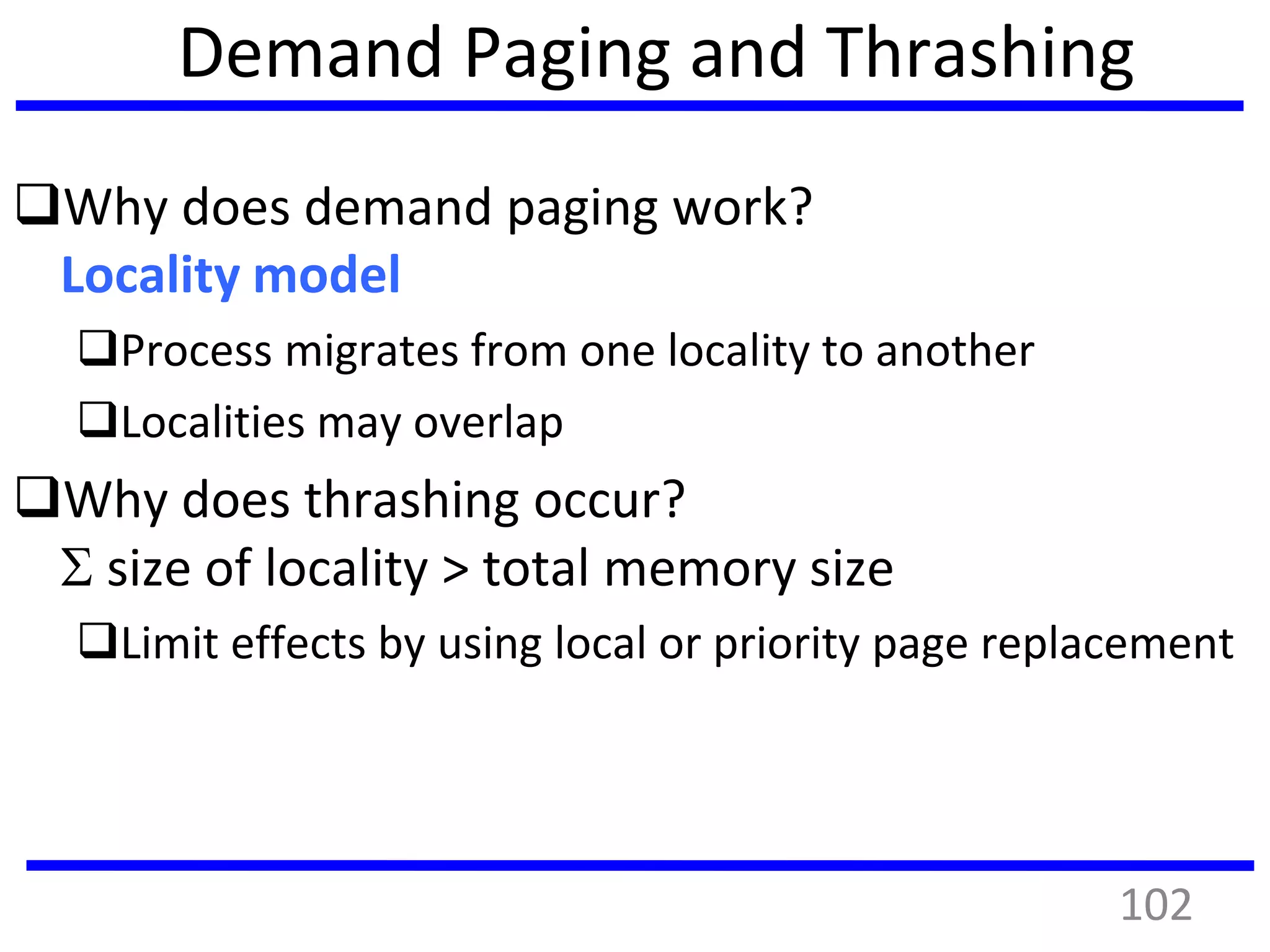 Demand Paging and Thrashing

❑Why does demand paging work?

Locality model

❑Process migrates from one locality to another

❑Localities may overlap

❑Why does thrashing occur?

$\Sigma$ size of locality > total memory size

❑Limit effects by using local or priority page replacement

102